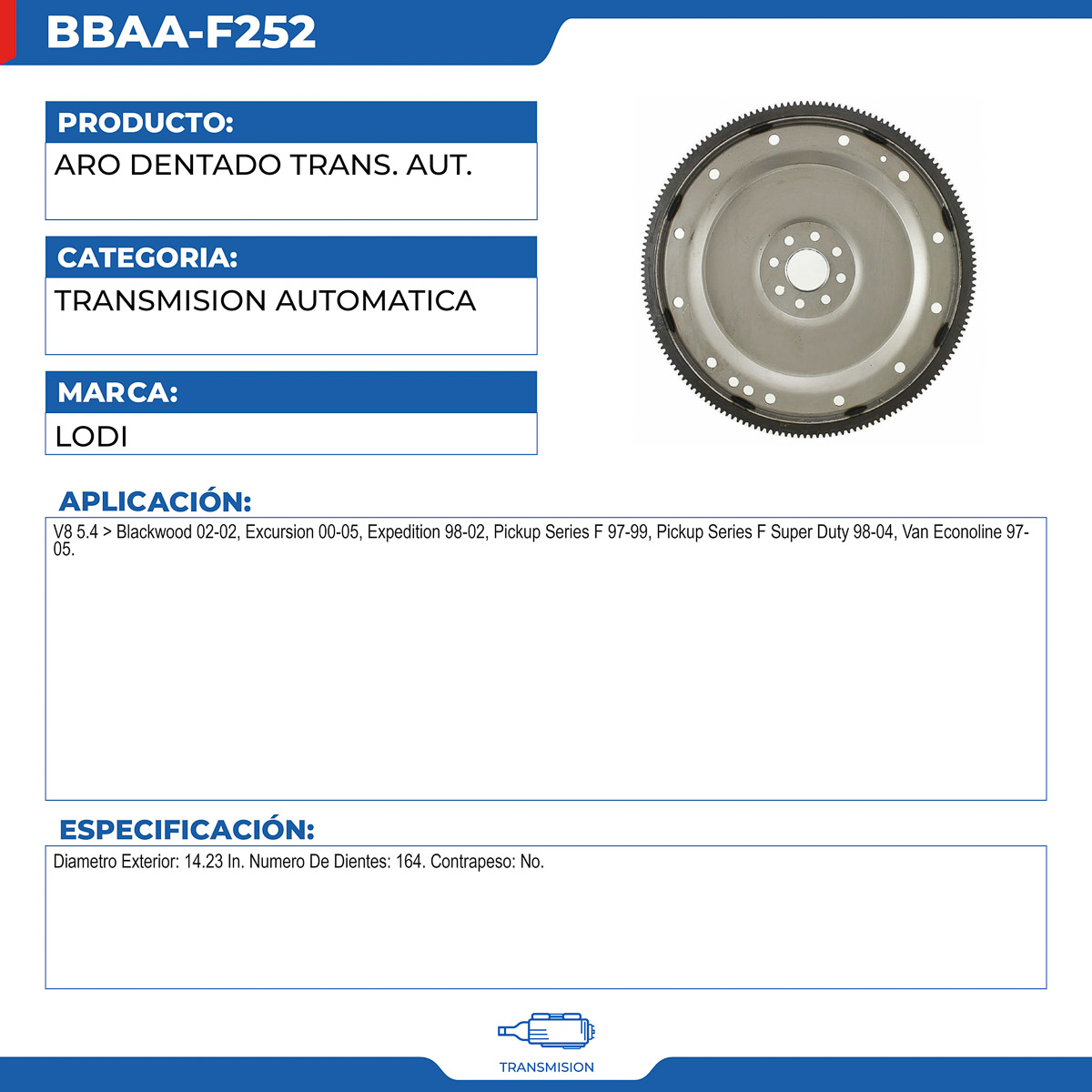 BBAA-F252

PRODUCTO:
ARO DENTADO TRANS. AUT.

CATEGORIA:
TRANSMISION AUTOMATICA

MARCA:
LODI

APLICACIÓN:
V8 5.4 > Blackwood 02-02, Excursion 00-05, Expedition 98-02, Pickup Series F 97-99, Pickup Series F Super Duty 98-04, Van Econoline 97-05.

ESPECIFICACIÓN:
Diametro Exterior: 14.23 In. Numero De Dientes: 164. Contrapeso: No.

TRANSMISION